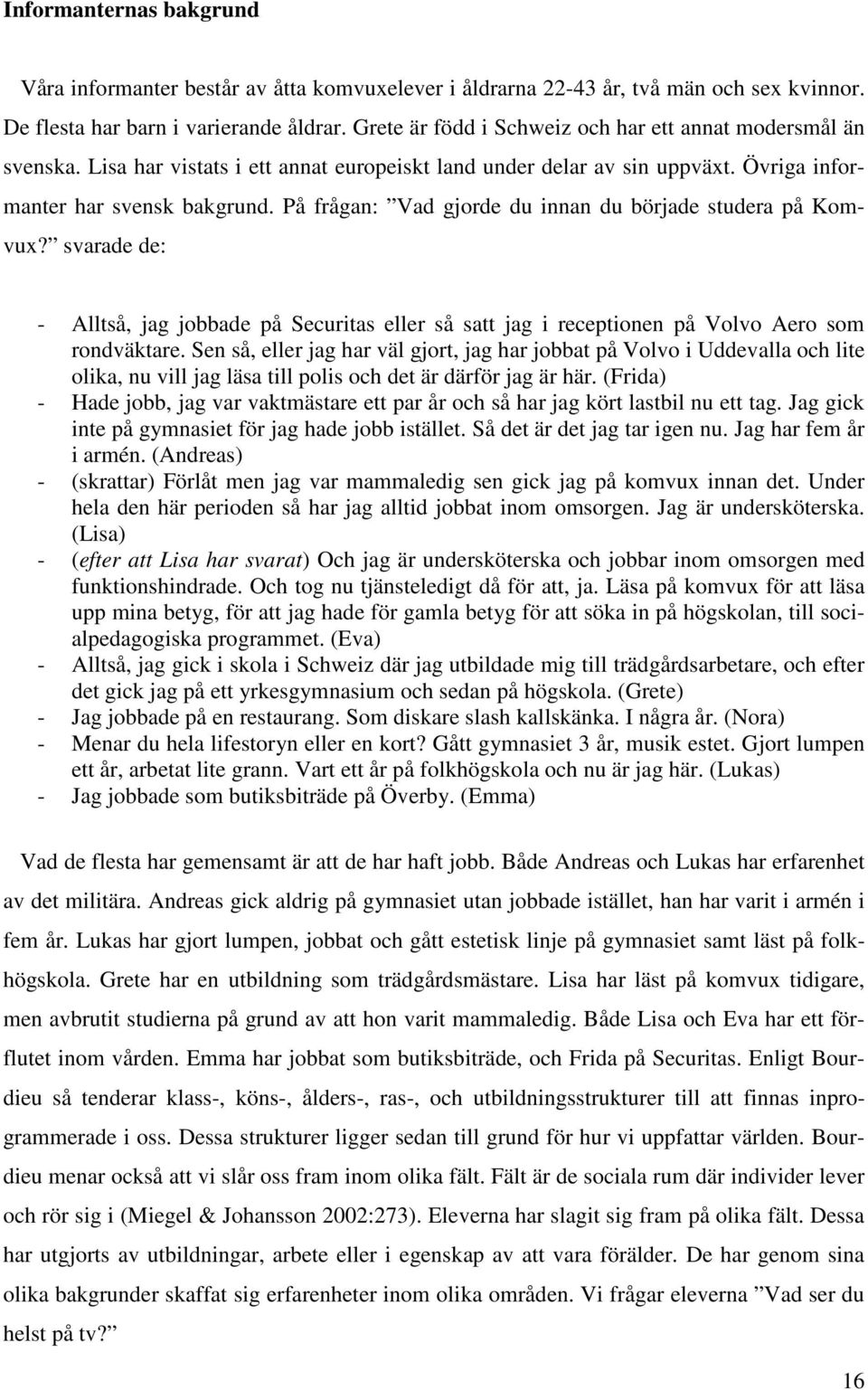 Informanternas bakgrund

Våra informanter består av åtta komvuxelever i åldrarna 22-43 år, två män och sex kvinnor. De flesta har barn i varierande åldrar. Grete är född i Schweiz och har ett annat modersmål än svenska. Lisa har vistats i ett annat europeiskt land under delar av sin uppväxt. Övriga informanter har svensk bakgrund. På frågan: ”Vad gjorde du innan du började studera på Komvux?” svarade de:

- Alltså, jag jobbade på Securitas eller så satt jag i receptionen på Volvo Aero som rondväktare. Sen så, eller jag har väl gjort, jag har jobbat på Volvo i Uddevalla och lite olika, nu vill jag läsa till polis och det är därför jag är här. (Frida)
- Hade jobb, jag var vaktmästare ett par år och så har jag kört lastbil nu ett tag. Jag gick inte på gymnasiet för jag hade jobb istället. Så det är det jag tar igen nu. Jag har fem år i armén. (Andreas)
- (skrattar) Förlåt men jag var mammaledig sen gick jag på komvux innan det. Under hela den här perioden så har jag alltid jobbat inom omsorgen. Jag är undersköterska. (Lisa)
- (efter att Lisa har svarat) Och jag är undersköterska och jobbar inom omsorgen med funktionshindrade. Och tog nu tjänsteledigt då för att, ja. Läsa på komvux för att läsa upp mina betyg, för att jag hade för gamla betyg för att söka in på högskolan, till socialpedagogiska programmet. (Eva)
- Alltså, jag gick i skola i Schweiz där jag utbildade mig till trädgårdsarbetare, och efter det gick jag på ett yrkesgymnasium och sedan på högskola. (Grete)
- Jag jobbade på en restaurang. Som diskare slash kallskänka. I några år. (Nora)
- Menar du hela lifestoryn eller en kort? Gått gymnasiet 3 år, musik estet. Gjort lumpen ett år, arbetat lite grann. Vart ett år på folkhögskola och nu är jag här. (Lukas)
- Jag jobbade som butiksbiträde på Överby. (Emma)

Vad de flesta har gemensamt är att de har haft jobb. Både Andreas och Lukas har erfarenhet av det militära. Andreas gick aldrig på gymnasiet utan jobbade istället, han har varit i armén i fem år. Lukas har gjort lumpen, jobbat och gått estetisk linje på gymnasiet samt läst på folkhögskola. Grete har en utbildning som trädgårdsmästare. Lisa har läst på komvux tidigare, men avbrutit studierna på grund av att hon varit mammaledig. Både Lisa och Eva har ett förflutet inom vården. Emma har jobbat som butiksbiträde, och Frida på Securitas. Enligt Bourdieu så tenderar klass-, köns-, ålders-, ras-, och utbildningsstrukturer till att finnas inprogrammerade i oss. Dessa strukturer ligger sedan till grund för hur vi uppfattar världen. Bourdieu menar också att vi slår oss fram inom olika fält. Fält är de sociala rum där individer lever och rör sig i (Miegel & Johansson 2002:273). Eleverna har slagit sig fram på olika fält. Dessa har utgjorts av utbildningar, arbete eller i egenskap av att vara förälder. De har genom sina olika bakgrunder skaffat sig erfarenheter inom olika områden. Vi frågar eleverna ”Vad ser du helst på tv?”

16